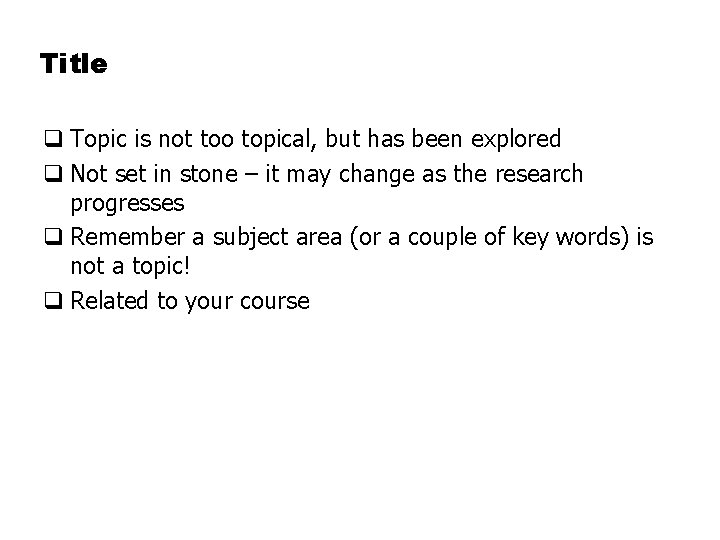 Title

☐ Topic is not too topical, but has been explored
☐ Not set in stone – it may change as the research progresses
☐ Remember a subject area (or a couple of key words) is not a topic!
☐ Related to your course